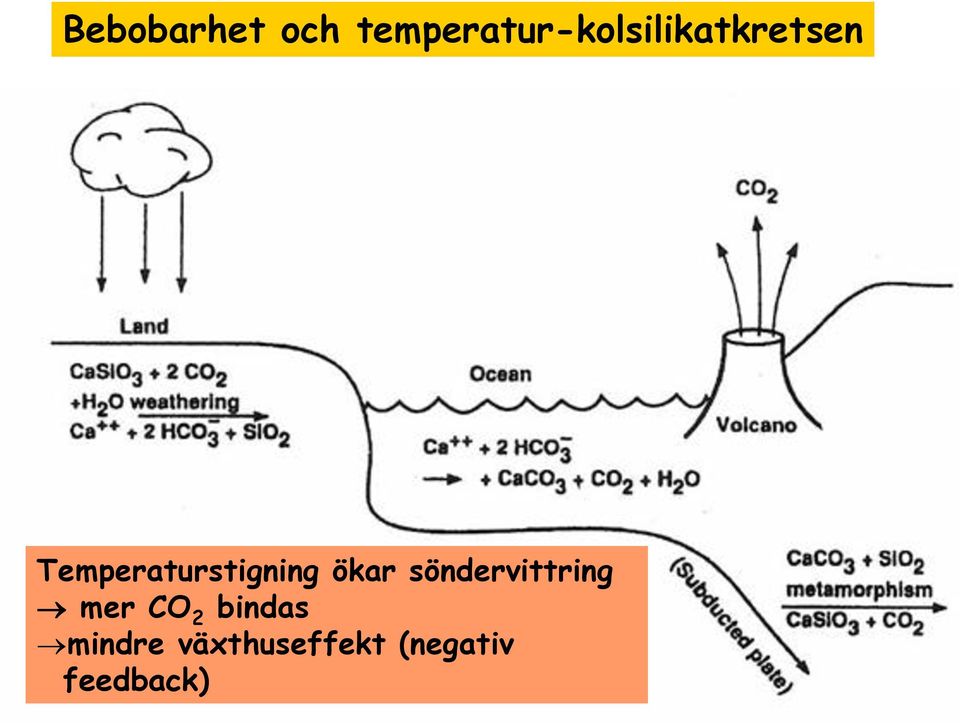 Bebobarhet och temperatur-kolsilikatkretsen

$CO_2$

Land

$CaSiO_3 + 2\ CO_2$
$+H_2O$ weathering
$Ca^{++} + 2\ HCO_3^- + SiO_2$

Ocean

Volcano

$Ca^{++} + 2\ HCO_3^-$
$\rightarrow + CaCO_3 + CO_2 + H_2O$

(Subducted plate)

$CaCO_3 + SiO_2$
metamorphism
$CaSiO_3 + CO_2$

Temperaturstigning ökar söndervittring
$\rightarrow$ mer $CO_2$ bindas
$\rightarrow$mindre växthuseffekt (negativ feedback)